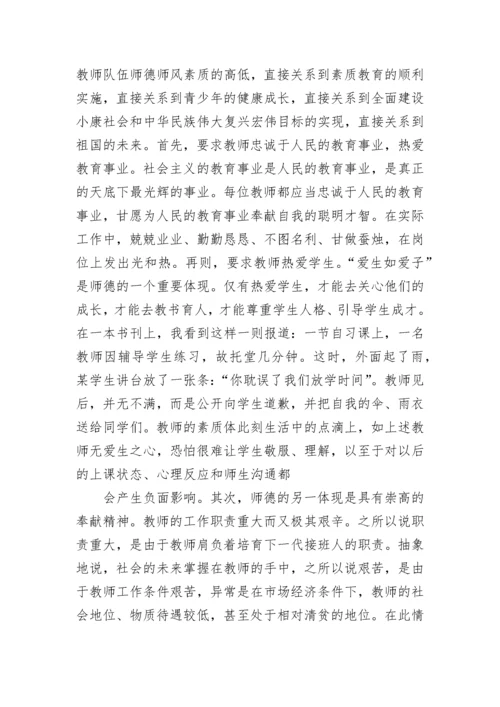 教师队伍师德师风素质的高低，直接关系到素质教育的顺利实施，直接关系到青少年的健康成长，直接关系到全面建设小康社会和中华民族伟大复兴宏伟目标的实现，直接关系到祖国的未来。首先，要求教师忠诚于人民的教育事业，热爱教育事业。社会主义的教育事业是人民的教育事业，是真正的天底下最光辉的事业。每位教师都应当忠诚于人民的教育事业，甘愿为人民的教育事业奉献自我的聪明才智。在实际工作中，兢兢业业、勤勤恳恳、不图名利、甘做蚕烛，在岗位上发出光和热。再则，要求教师热爱学生。“爱生如爱子”是师德的一个重要体现。仅有热爱学生，才能去关心他们的成长，才能去教书育人，才能尊重学生人格、引导学生成才。在一本书刊上，我看到这样一则报道：一节自习课上，一名教师因辅导学生练习，故托堂几分钟。这时，外面起了雨，某学生讲台放了一张条：“你耽误了我们放学时间”。教师见后，并无不满，而是公开向学生道歉，并把自我的伞、雨衣送给同学们。教师的素质体此刻生活中的点滴上，如上述教师无爱生之心，恐怕很难让学生敬服、理解，以至于对以后的上课状态、心理反应和师生沟通都

会产生负面影响。其次，师德的另一体现是具有崇高的奉献精神。教师的工作职责重大而又极其艰辛。之所以说职责重大，是由于教师肩负着培育下一代接班人的职责。抽象地说，社会的未来掌握在教师的手中，之所以说艰苦，是由于教师工作条件艰苦，异常是在市场经济条件下，教师的社会地位、物质待遇较低，甚至处于相对清贫的地位。在此情